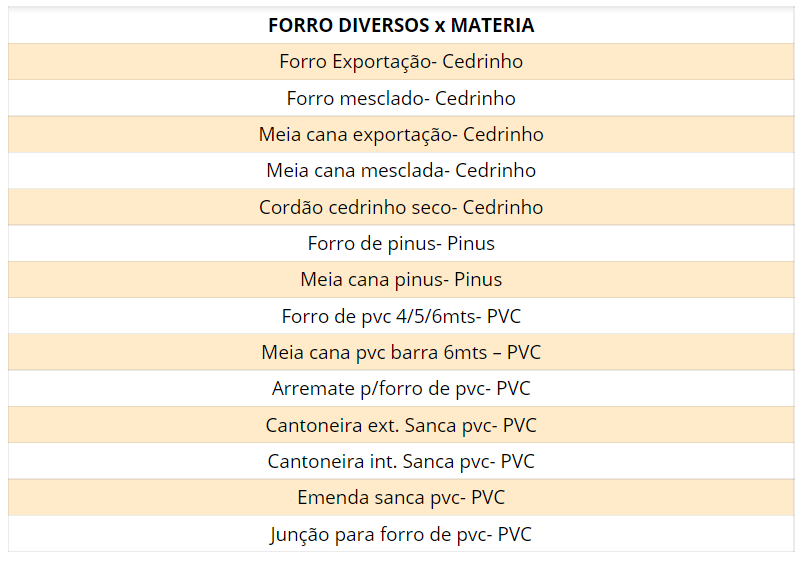 | FORRO DIVERSOS x MATERIA |
|---|
| Forro Exportação- Cedrinho |
| Forro mesclado- Cedrinho |
| Meia cana exportação- Cedrinho |
| Meia cana mesclada- Cedrinho |
| Cordão cedrinho seco- Cedrinho |
| Forro de pinus- Pinus |
| Meia cana pinus- Pinus |
| Forro de pvc 4/5/6mts- PVC |
| Meia cana pvc barra 6mts – PVC |
| Arremate p/forro de pvc- PVC |
| Cantoneira ext. Sanca pvc- PVC |
| Cantoneira int. Sanca pvc- PVC |
| Emenda sanca pvc- PVC |
| Junção para forro de pvc- PVC |